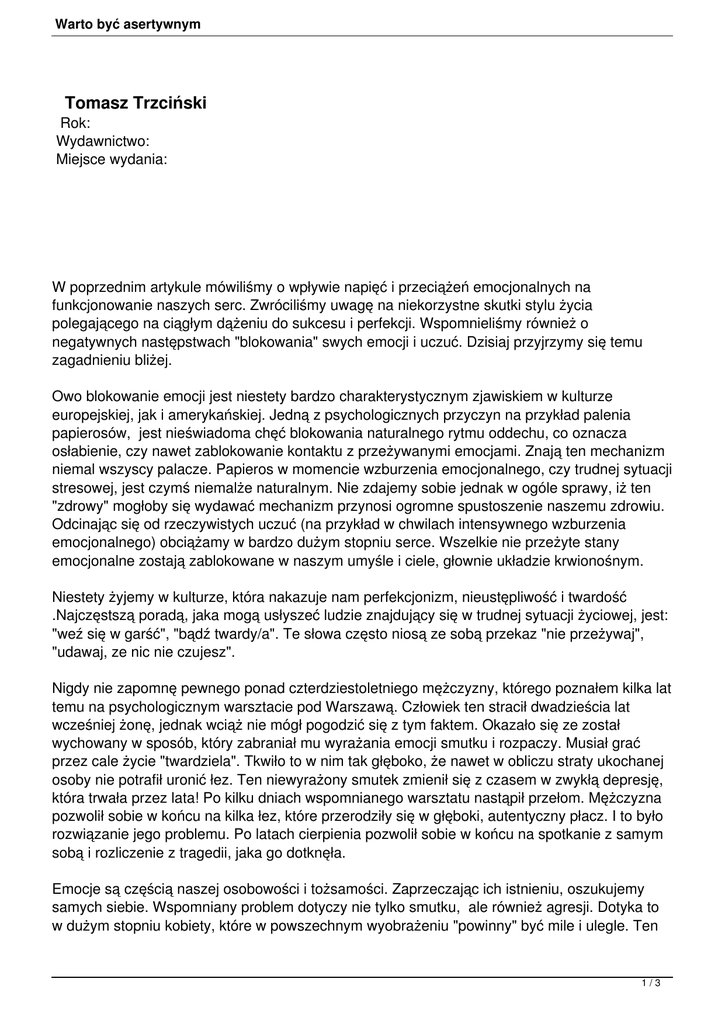 Warto być asertywnym

Tomasz Trzciński
Rok:
Wydawnictwo:
Miejsce wydania:

W poprzednim artykule mówiliśmy o wpływie napięć i przeciążeń emocjonalnych na funkcjonowanie naszych serc. Zwróciliśmy uwagę na niekorzystne skutki stylu życia polegającego na ciągłym dążeniu do sukcesu i perfekcji. Wspomnieliśmy również o negatywnych następstwach "blokowania" swych emocji i uczuć. Dzisiaj przyjrzymy się temu zagadnieniu bliżej.

Owo blokowanie emocji jest niestety bardzo charakterystycznym zjawiskiem w kulturze europejskiej, jak i amerykańskiej. Jedną z psychologicznych przyczyn na przykład palenia papierosów, jest nieświadoma chęć blokowania naturalnego rytmu oddechu, co oznacza osłabienie, czy nawet zablokowanie kontaktu z przeżywanymi emocjami. Znają ten mechanizm niemal wszyscy palacze. Papieros w momencie wzburzenia emocjonalnego, czy trudnej sytuacji stresowej, jest czymś niemalże naturalnym. Nie zdajemy sobie jednak w ogóle sprawy, iż ten "zdrowy" mogłoby się wydawać mechanizm przynosi ogromne spustoszenie naszemu zdrowiu. Odcinając się od rzeczywistych uczuć (na przykład w chwilach intensywnego wzburzenia emocjonalnego) obciążamy w bardzo dużym stopniu serce. Wszelkie nie przeżyte stany emocjonalne zostają zablokowane w naszym umyśle i ciele, głownie układzie krwionośnym.

Niestety żyjemy w kulturze, która nakazuje nam perfekcjonizm, nieustępliwość i twardość .Najczęstszą poradą, jaka mogą usłyszeć ludzie znajdujący się w trudnej sytuacji życiowej, jest: "weź się w garść", "bądź twardy/a". Te słowa często niosą ze sobą przekaz "nie przeżywaj", "udawaj, ze nic nie czujesz".

Nigdy nie zapomnę pewnego ponad czterdziestoletniego mężczyzny, którego poznałem kilka lat temu na psychologicznym warsztacie pod Warszawą. Człowiek ten stracił dwadzieścia lat wcześniej żonę, jednak wciąż nie mógł pogodzić się z tym faktem. Okazało się ze został wychowany w sposób, który zabraniał mu wyrażania emocji smutku i rozpaczy. Musiał grać przez cale życie "twardziela". Tkwiło to w nim tak głęboko, że nawet w obliczu straty ukochanej osoby nie potrafił uronić łez. Ten niewyrażony smutek zmienił się z czasem w zwykłą depresję, która trwała przez lata! Po kilku dniach wspomnianego warsztatu nastąpił przełom. Mężczyzna pozwolił sobie w końcu na kilka łez, które przerodziły się w głęboki, autentyczny płacz. I to było rozwiązanie jego problemu. Po latach cierpienia pozwolił sobie w końcu na spotkanie z samym sobą i rozliczenie z tragedii, jaka go dotknęła.

Emocje są częścią naszej osobowości i tożsamości. Zaprzeczając ich istnieniu, oszukujemy samych siebie. Wspomniany problem dotyczy nie tylko smutku, ale również agresji. Dotyka to w dużym stopniu kobiety, które w powszechnym wyobrażeniu "powinny" być mile i ulegle. Ten

1 / 3